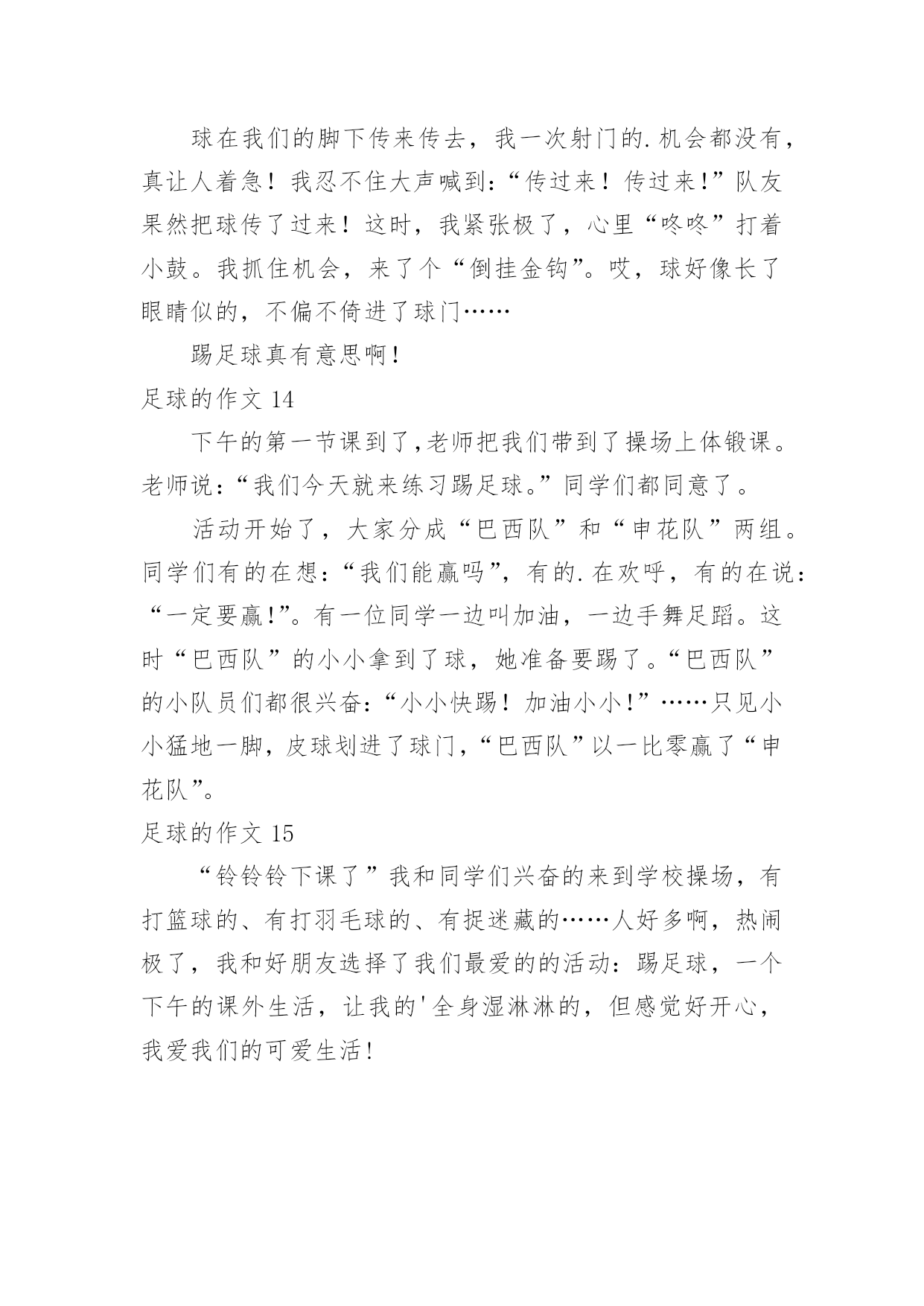 球在我们的脚下传来传去，我一次射门的.机会都没有，真让人着急！我忍不住大声喊到：“传过来！传过来!”队友果然把球传了过来！这时，我紧张极了，心里“咚咚”打着小鼓。我抓住机会，来了个“倒挂金钩”。哎，球好像长了眼睛似的，不偏不倚进了球门……

踢足球真有意思啊！

足球的作文 14

下午的第一节课到了,老师把我们带到了操场上体锻课。老师说：“我们今天就来练习踢足球。”同学们都同意了。

活动开始了，大家分成“巴西队”和“申花队”两组。同学们有的在想：“我们能赢吗”，有的.在欢呼，有的在说：“一定要赢!”。有一位同学一边叫加油，一边手舞足蹈。这时“巴西队”的小小拿到了球，她准备要踢了。“巴西队”的小队员们都很兴奋：“小小快踢！加油小小!”……只见小小猛地一脚，皮球划进了球门，“巴西队”以一比零赢了“申花队”。

足球的作文 15

“铃铃铃下课了”我和同学们兴奋的来到学校操场，有打篮球的、有打羽毛球的、有捉迷藏的……人好多啊，热闹极了，我和好朋友选择了我们最爱的的活动：踢足球，一个下午的课外生活，让我的'全身湿淋淋的，但感觉好开心，我爱我们的可爱生活!